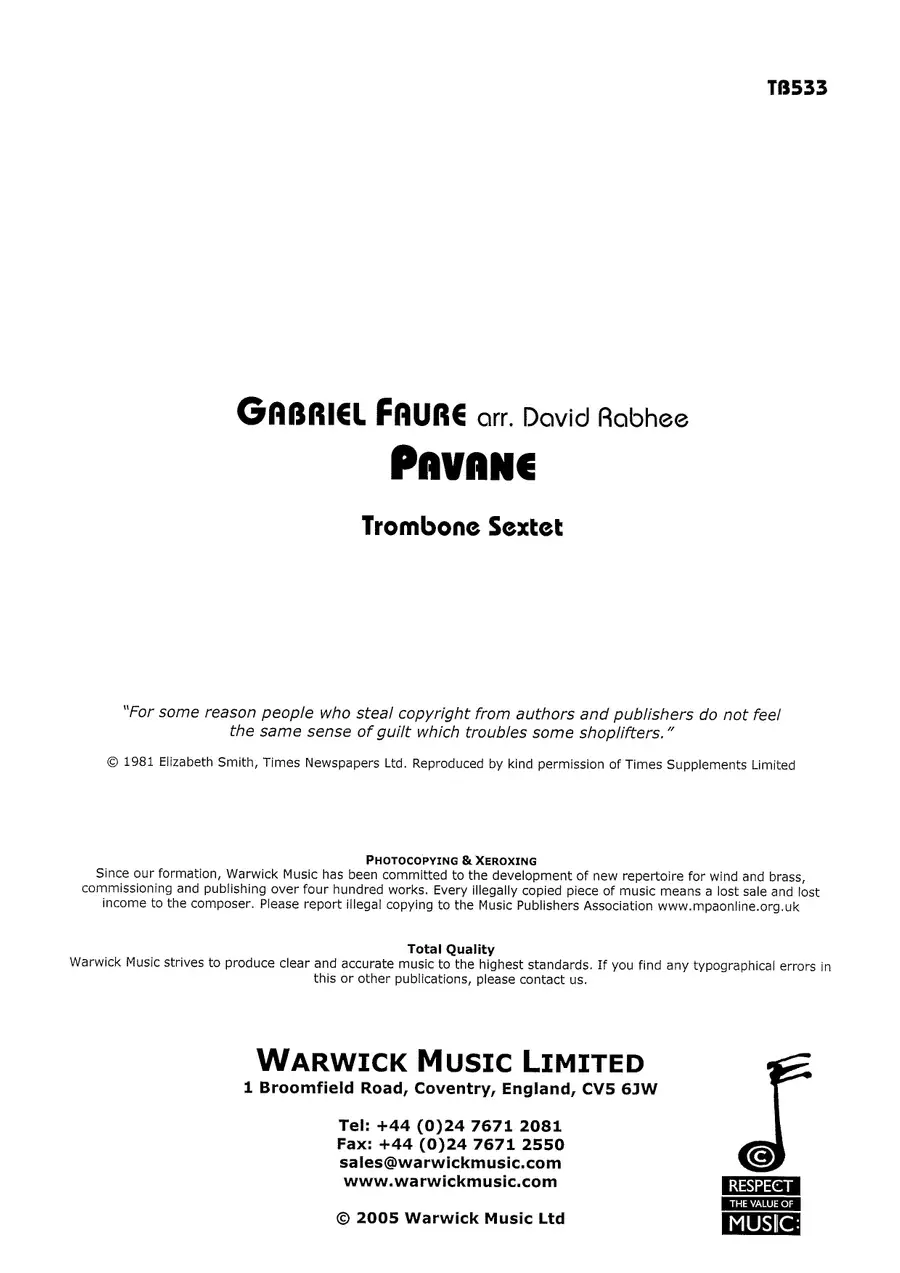 TB533

GABRIEL FAURE arr. David Rabhee

PAVANE

Trombone Sextet

"For some reason people who steal copyright from authors and publishers do not feel the same sense of guilt which troubles some shoplifters."

© 1981 Elizabeth Smith, Times Newspapers Ltd. Reproduced by kind permission of Times Supplements Limited

PHOTOCOPYING & XEROXING

Since our formation, Warwick Music has been committed to the development of new repertoire for wind and brass, commissioning and publishing over four hundred works. Every illegally copied piece of music means a lost sale and lost income to the composer. Please report illegal copying to the Music Publishers Association www.mpaonline.org.uk

Total Quality

Warwick Music strives to produce clear and accurate music to the highest standards. If you find any typographical errors in this or other publications, please contact us.

WARWICK MUSIC LIMITED
1 Broomfield Road, Coventry, England, CV5 6JW

Tel: +44 (0)24 7671 2081
Fax: +44 (0)24 7671 2550
sales@warwickmusic.com
www.warwickmusic.com

© 2005 Warwick Music Ltd

RESPECT
THE VALUE OF
MUSIC